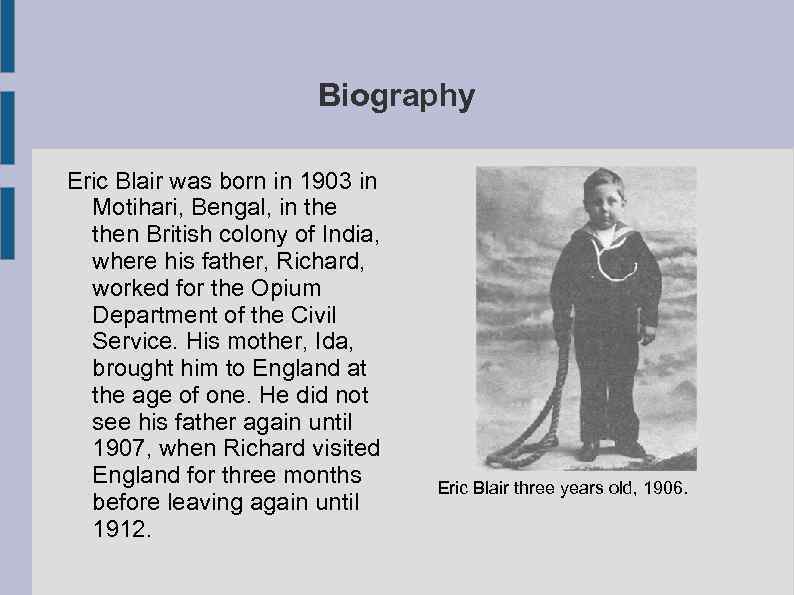 Biography

Eric Blair was born in 1903 in Motihari, Bengal, in the then British colony of India, where his father, Richard, worked for the Opium Department of the Civil Service. His mother, Ida, brought him to England at the age of one. He did not see his father again until 1907, when Richard visited England for three months before leaving again until 1912.

Eric Blair three years old, 1906.